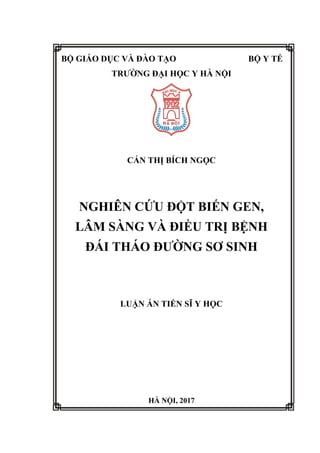 BỘ GIÁO DỤC VÀ ĐÀO TẠO BỘ Y TẾ
TRƯỜNG ĐẠI HỌC Y HÀ NỘI

HÀ NỘI

CẤN THỊ BÍCH NGỌC

NGHIÊN CỨU ĐỘT BIẾN GEN, LÂM SÀNG VÀ ĐIỀU TRỊ BỆNH ĐÁI THÁO ĐƯỜNG SƠ SINH

LUẬN ÁN TIẾN SĨ Y HỌC

HÀ NỘI, 2017